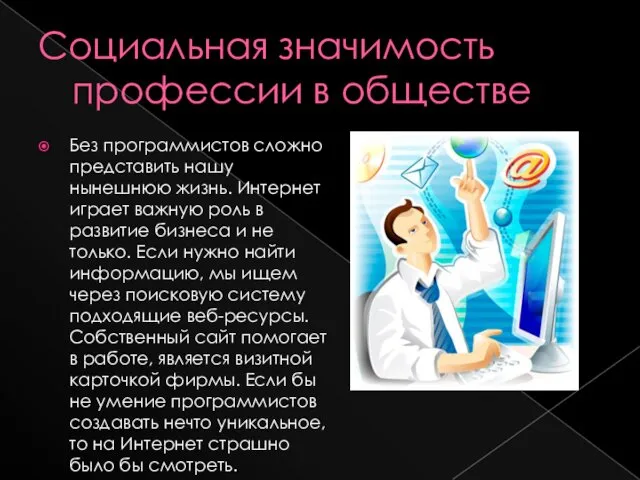 Социальная значимость профессии в обществе

Без программистов сложно представить нашу нынешнюю жизнь. Интернет играет важную роль в развитие бизнеса и не только. Если нужно найти информацию, мы ищем через поисковую систему подходящие веб-ресурсы. Собственный сайт помогает в работе, является визитной карточкой фирмы. Если бы не умение программистов создавать нечто уникальное, то на Интернет страшно было бы смотреть.

@